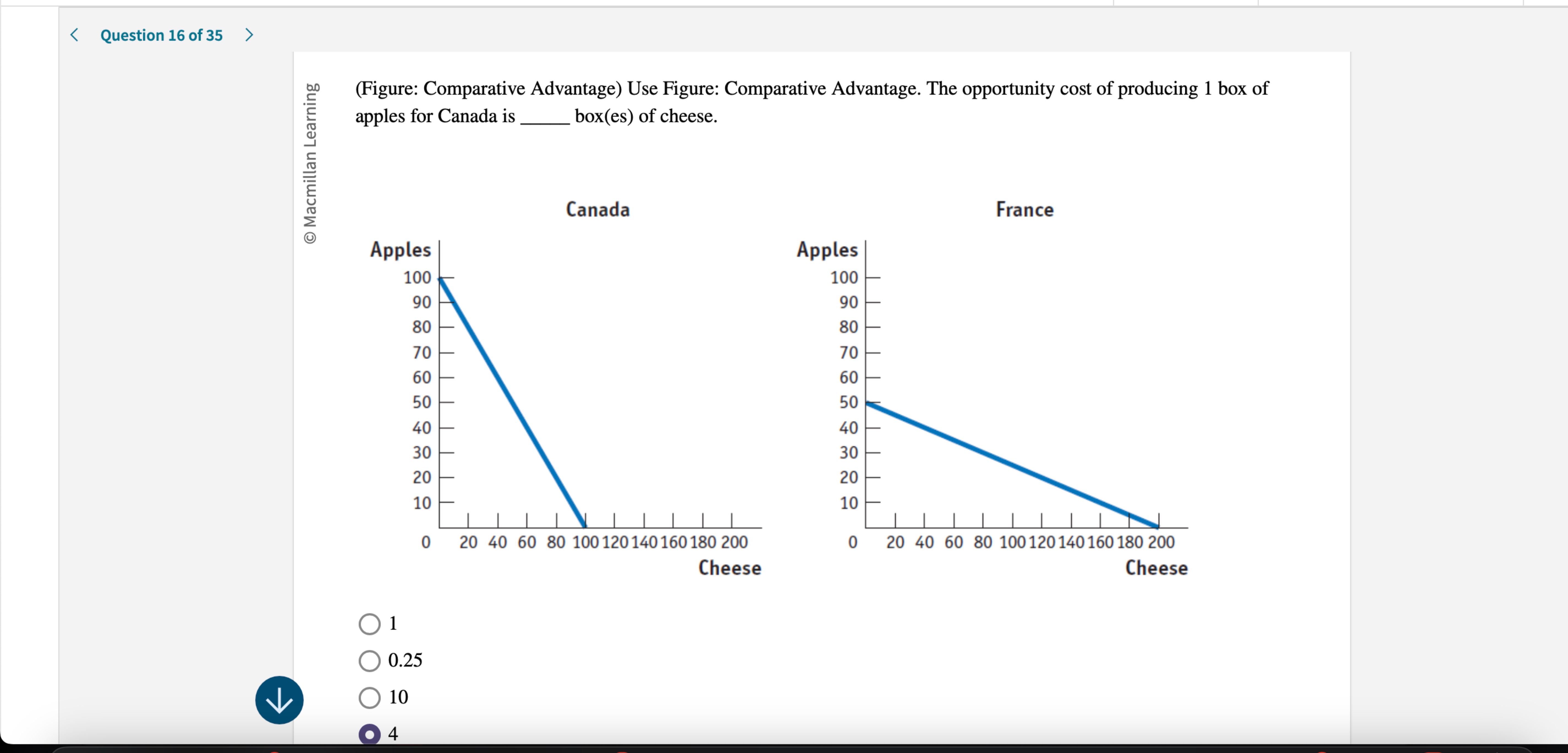 Question 16 of 35

© Macmillan Learning

(Figure: Comparative Advantage) Use Figure: Comparative Advantage. The opportunity cost of producing 1 box of apples for Canada is _____ box(es) of cheese.

Canada

Apples
100
90
80
70
60
50
40
30
20
10
0
20 40 60 80 100 120 140 160 180 200
Cheese

France

Apples
100
90
80
70
60
50
40
30
20
10
0
20 40 60 80 100 120 140 160 180 200
Cheese

1
0.25
10
4